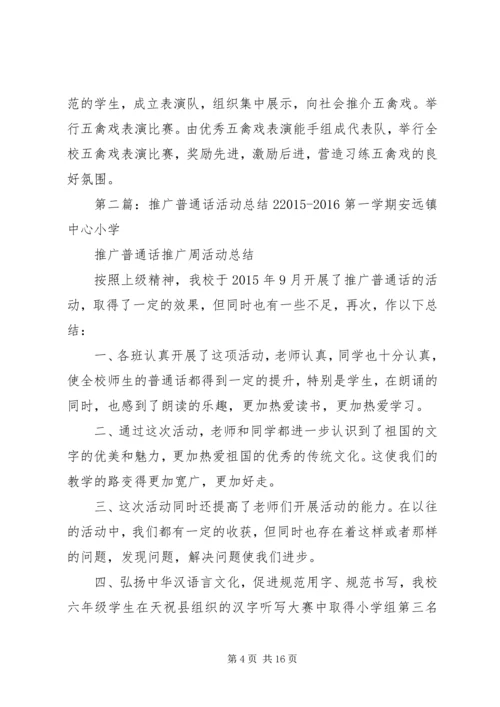 范的学生，成立表演队，组织集中展示，向社会推介五禽戏。举行五禽戏表演比赛。由优秀五禽戏表演能手组成代表队，举行全校五禽戏表演比赛，奖励先进，激励后进，营造习练五禽戏的良好氛围。

第二篇：推广普通话活动总结 22015-2016 第一学期安远镇中心小学

推广普通话推广周活动总结

按照上级精神，我校于 2015 年 9 月开展了推广普通话的活动，取得了一定的效果，但同时也有一些不足，再次，作以下总结：

一、各班认真开展了这项活动，老师认真，同学也十分认真，使全校师生的普通话都得到一定的提升，特别是学生，在朗诵的同时，也感到了朗读的乐趣，更加热爱读书，更加热爱学习。

二、通过这次活动，老师和同学都进一步认识到了祖国的文字的优美和魅力，更加热爱祖国的优秀的传统文化。这使我们的教学的路变得更加宽广，更加好走。

三、这次活动同时还提高了老师们开展活动的能力。在以往的活动中，我们都有一定的收获，但同时也存在着这样或者那样的问题，发现问题，解决问题使我们进步。

四、弘扬中华汉语言文化，促进规范用字、规范书写，我校六年级学生在天祝县组织的汉字听写大赛中取得小学组第三名

第 4 页 共 16 页